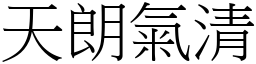 天朗氣清